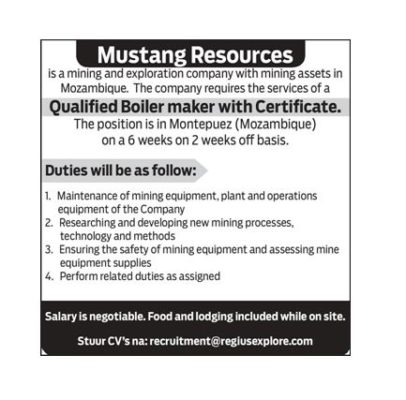 Mustang Resources

is a mining and exploration company with mining assets in Mozambique. The company requires the services of a

Qualified Boiler maker with Certificate.

The position is in Montepuez (Mozambique) on a 6 weeks on 2 weeks off basis.

Duties will be as follow:

1. Maintenance of mining equipment, plant and operations equipment of the Company
2. Researching and developing new mining processes, technology and methods
3. Ensuring the safety of mining equipment and assessing mine equipment supplies
4. Perform related duties as assigned

Salary is negotiable. Food and lodging included while on site.

Stuur CV's na: recruitment@regiusexplore.com